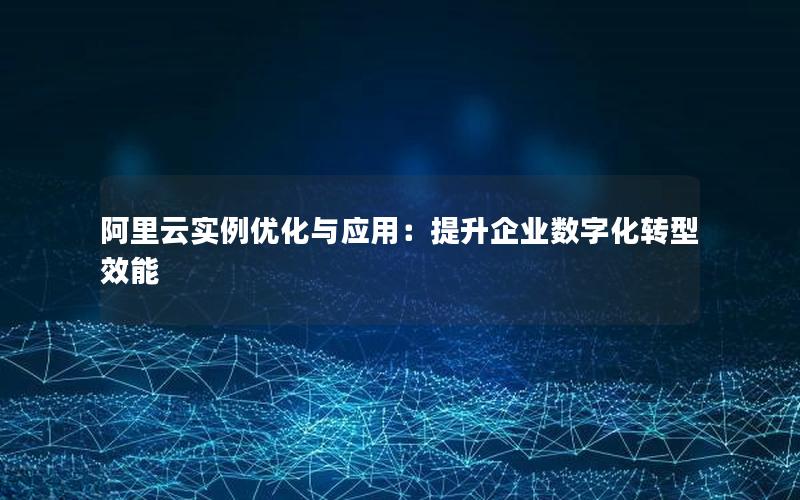 阿里云实例优化与应用：提升企业数字化转型效能